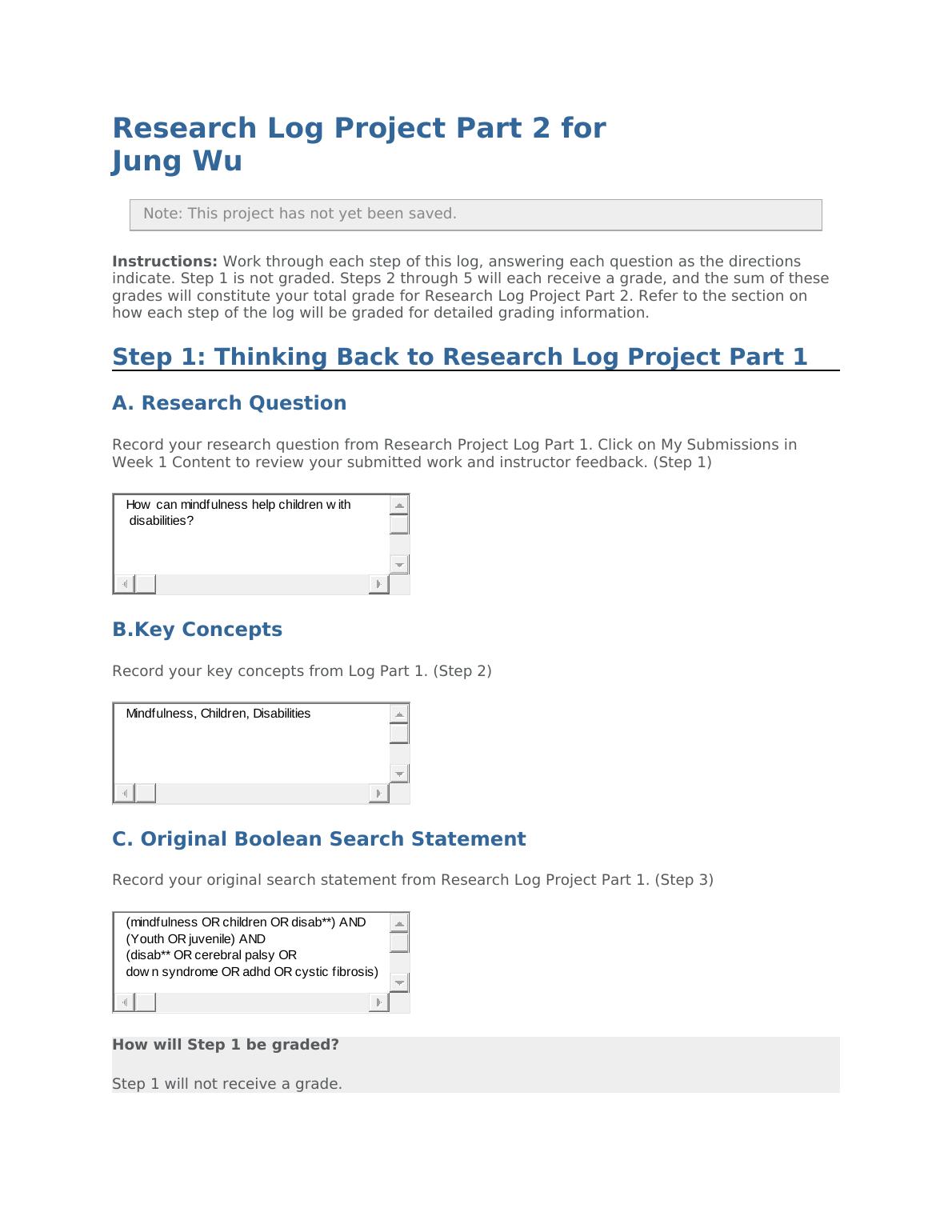 Research Log Project Part 2 for
Jung Wu

Note: This project has not yet been saved.

Instructions: Work through each step of this log, answering each question as the directions indicate. Step 1 is not graded. Steps 2 through 5 will each receive a grade, and the sum of these grades will constitute your total grade for Research Log Project Part 2. Refer to the section on how each step of the log will be graded for detailed grading information.

Step 1: Thinking Back to Research Log Project Part 1

A. Research Question

Record your research question from Research Project Log Part 1. Click on My Submissions in Week 1 Content to review your submitted work and instructor feedback. (Step 1)

How can mindfulness help children with disabilities?

B.Key Concepts

Record your key concepts from Log Part 1. (Step 2)

Mindfulness, Children, Disabilities

C. Original Boolean Search Statement

Record your original search statement from Research Log Project Part 1. (Step 3)

(mindfulness OR children OR disab**) AND
(Youth OR juvenile) AND
(disab** OR cerebral palsy OR
down syndrome OR adhd OR cystic fibrosis)

How will Step 1 be graded?

Step 1 will not receive a grade.